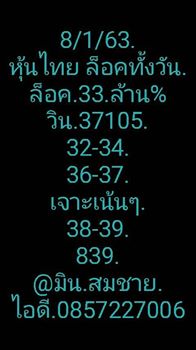 8/1/63.
หุ้นไทย ล็อคทั้งวัน.
ล็อค.33.ล้าน%
วิน.37105.
32-34.
36-37.
เจาะเน้นๆ.
38-39.
839.
@มิน.สมชาย.
ไอดี.0857227006